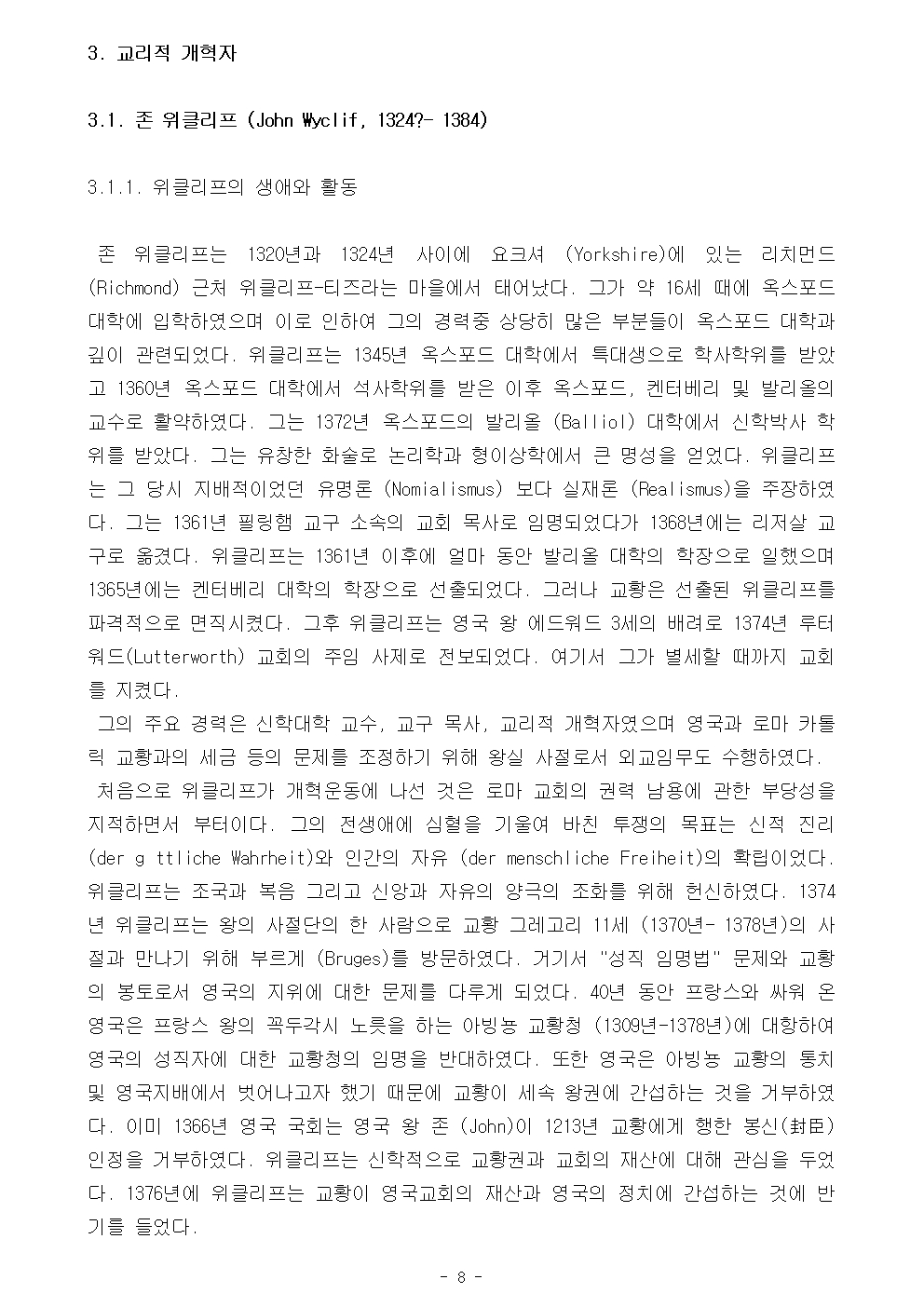 3. 교리적 개혁자

3.1. 존 위클리프 (John Wyclif, 1324?- 1384)

3.1.1. 위클리프의 생애와 활동

존 위클리프는 1320년과 1324년 사이에 요크셔 (Yorkshire)에 있는 리치먼드 (Richmond) 근처 위클리프-티즈라는 마을에서 태어났다. 그가 약 16세 때에 옥스포드 대학에 입학하였으며 이로 인하여 그의 경력중 상당히 많은 부분들이 옥스포드 대학과 깊이 관련되었다. 위클리프는 1345년 옥스포드 대학에서 특대생으로 학사학위를 받았고 1360년 옥스포드 대학에서 석사학위를 받은 이후 옥스포드, 켄터베리 및 발리올의 교수로 활약하였다. 그는 1372년 옥스포드의 발리올 (Balliol) 대학에서 신학박사 학위를 받았다. 그는 유창한 화술로 논리학과 형이상학에서 큰 명성을 얻었다. 위클리프는 그 당시 지배적이었던 유명론 (Nomialismus) 보다 실재론 (Realismus)을 주장하였다. 그는 1361년 필링햄 교구 소속의 교회 목사로 임명되었다가 1368년에는 리저살 교구로 옮겼다. 위클리프는 1361년 이후에 얼마 동안 발리올 대학의 학장으로 일했으며 1365년에는 켄터베리 대학의 학장으로 선출되었다. 그러나 교황은 선출된 위클리프를 파격적으로 면직시켰다. 그후 위클리프는 영국 왕 에드워드 3세의 배려로 1374년 루터워드(Lutterworth) 교회의 주임 사제로 전보되었다. 여기서 그가 별세할 때까지 교회를 지켰다.
그의 주요 경력은 신학대학 교수, 교구 목사, 교리적 개혁자였으며 영국과 로마 카톨릭 교황과의 세금 등의 문제를 조정하기 위해 왕실 사절로서 외교임무도 수행하였다.
처음으로 위클리프가 개혁운동에 나선 것은 로마 교회의 권력 남용에 관한 부당성을 지적하면서 부터이다. 그의 전생애에 심혈을 기울여 바친 투쟁의 목표는 신적 진리 (der g ttliche Wahrheit)와 인간의 자유 (der menschliche Freiheit)의 확립이었다. 위클리프는 조국과 복음 그리고 신앙과 자유의 양극의 조화를 위해 헌신하였다. 1374년 위클리프는 왕의 사절단의 한 사람으로 교황 그레고리 11세 (1370년- 1378년)의 사절과 만나기 위해 부르게 (Bruges)를 방문하였다. 거기서 "성직 임명법" 문제와 교황의 봉토로서 영국의 지위에 대한 문제를 다루게 되었다. 40년 동안 프랑스와 싸워 온 영국은 프랑스 왕의 꼭두각시 노릇을 하는 아빙뇽 교황청 (1309년-1378년)에 대항하여 영국의 성직자에 대한 교황청의 임명을 반대하였다. 또한 영국은 아빙뇽 교황의 통치 및 영국지배에서 벗어나고자 했기 때문에 교황이 세속 왕권에 간섭하는 것을 거부하였다. 이미 1366년 영국 국회는 영국 왕 존 (John)이 1213년 교황에게 행한 봉신(封臣) 인정을 거부하였다. 위클리프는 신학적으로 교황권과 교회의 재산에 대해 관심을 두었다. 1376년에 위클리프는 교황이 영국교회의 재산과 영국의 정치에 간섭하는 것에 반기를 들었다.

- 8 -